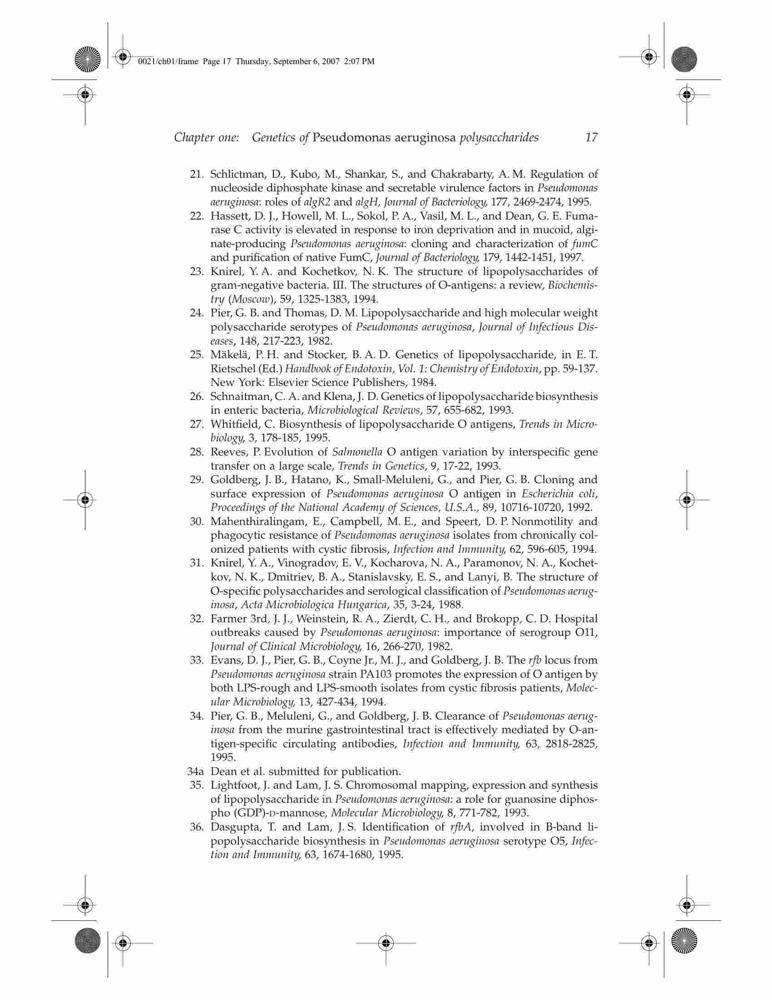 0021/ch01/frame Page 17 Thursday, September 6, 2007 2:07 PM

Chapter one: Genetics of Pseudomonas aeruginosa polysaccharides 17

21. Schlictman, D., Kubo, M., Shankar, S., and Chakrabarty, A. M. Regulation of nucleoside diphosphate kinase and secretable virulence factors in Pseudomonas aeruginosa: roles of algR2 and algH, Journal of Bacteriology, 177, 2469-2474, 1995.

22. Hassett, D. J., Howell, M. L., Sokol, P. A., Vasil, M. L., and Dean, G. E. Fumarase C activity is elevated in response to iron deprivation and in mucoid, alginate-producing Pseudomonas aeruginosa: cloning and characterization of fumC and purification of native FumC, Journal of Bacteriology, 179, 1442-1451, 1997.

23. Knirel, Y. A. and Kochetkov, N. K. The structure of lipopolysaccharides of gram-negative bacteria. III. The structures of O-antigens: a review, Biochemistry (Moscow), 59, 1325-1383, 1994.

24. Pier, G. B. and Thomas, D. M. Lipopolysaccharide and high molecular weight polysaccharide serotypes of Pseudomonas aeruginosa, Journal of Infectious Diseases, 148, 217-223, 1982.

25. Mäkelä, P. H. and Stocker, B. A. D. Genetics of lipopolysaccharide, in E. T. Rietschel (Ed.) Handbook of Endotoxin, Vol. 1: Chemistry of Endotoxin, pp. 59-137. New York: Elsevier Science Publishers, 1984.

26. Schnaitman, C. A. and Klena, J. D. Genetics of lipopolysaccharide biosynthesis in enteric bacteria, Microbiological Reviews, 57, 655-682, 1993.

27. Whitfield, C. Biosynthesis of lipopolysaccharide O antigens, Trends in Microbiology, 3, 178-185, 1995.

28. Reeves, P. Evolution of Salmonella O antigen variation by interspecific gene transfer on a large scale, Trends in Genetics, 9, 17-22, 1993.

29. Goldberg, J. B., Hatano, K., Small-Meluleni, G., and Pier, G. B. Cloning and surface expression of Pseudomonas aeruginosa O antigen in Escherichia coli, Proceedings of the National Academy of Sciences, U.S.A., 89, 10716-10720, 1992.

30. Mahenthiralingam, E., Campbell, M. E., and Speert, D. P. Nonmotility and phagocytic resistance of Pseudomonas aeruginosa isolates from chronically colonized patients with cystic fibrosis, Infection and Immunity, 62, 596-605, 1994.

31. Knirel, Y. A., Vinogradov, E. V., Kocharova, N. A., Paramonov, N. A., Kochetkov, N. K., Dmitriev, B. A., Stanislavsky, E. S., and Lanyi, B. The structure of O-specific polysaccharides and serological classification of Pseudomonas aeruginosa, Acta Microbiologica Hungarica, 35, 3-24, 1988.

32. Farmer 3rd, J. J., Weinstein, R. A., Zierdt, C. H., and Brokopp, C. D. Hospital outbreaks caused by Pseudomonas aeruginosa: importance of serogroup O11, Journal of Clinical Microbiology, 16, 266-270, 1982.

33. Evans, D. J., Pier, G. B., Coyne Jr., M. J., and Goldberg, J. B. The rfb locus from Pseudomonas aeruginosa strain PA103 promotes the expression of O antigen by both LPS-rough and LPS-smooth isolates from cystic fibrosis patients, Molecular Microbiology, 13, 427-434, 1994.

34. Pier, G. B., Meluleni, G., and Goldberg, J. B. Clearance of Pseudomonas aeruginosa from the murine gastrointestinal tract is effectively mediated by O-antigen-specific circulating antibodies, Infection and Immunity, 63, 2818-2825, 1995.

34a Dean et al. submitted for publication.

35. Lightfoot, J. and Lam, J. S. Chromosomal mapping, expression and synthesis of lipopolysaccharide in Pseudomonas aeruginosa: a role for guanosine diphospho (GDP)-D-mannose, Molecular Microbiology, 8, 771-782, 1993.

36. Dasgupta, T. and Lam, J. S. Identification of rfbA, involved in B-band lipopolysaccharide biosynthesis in Pseudomonas aeruginosa serotype O5, Infection and Immunity, 63, 1674-1680, 1995.